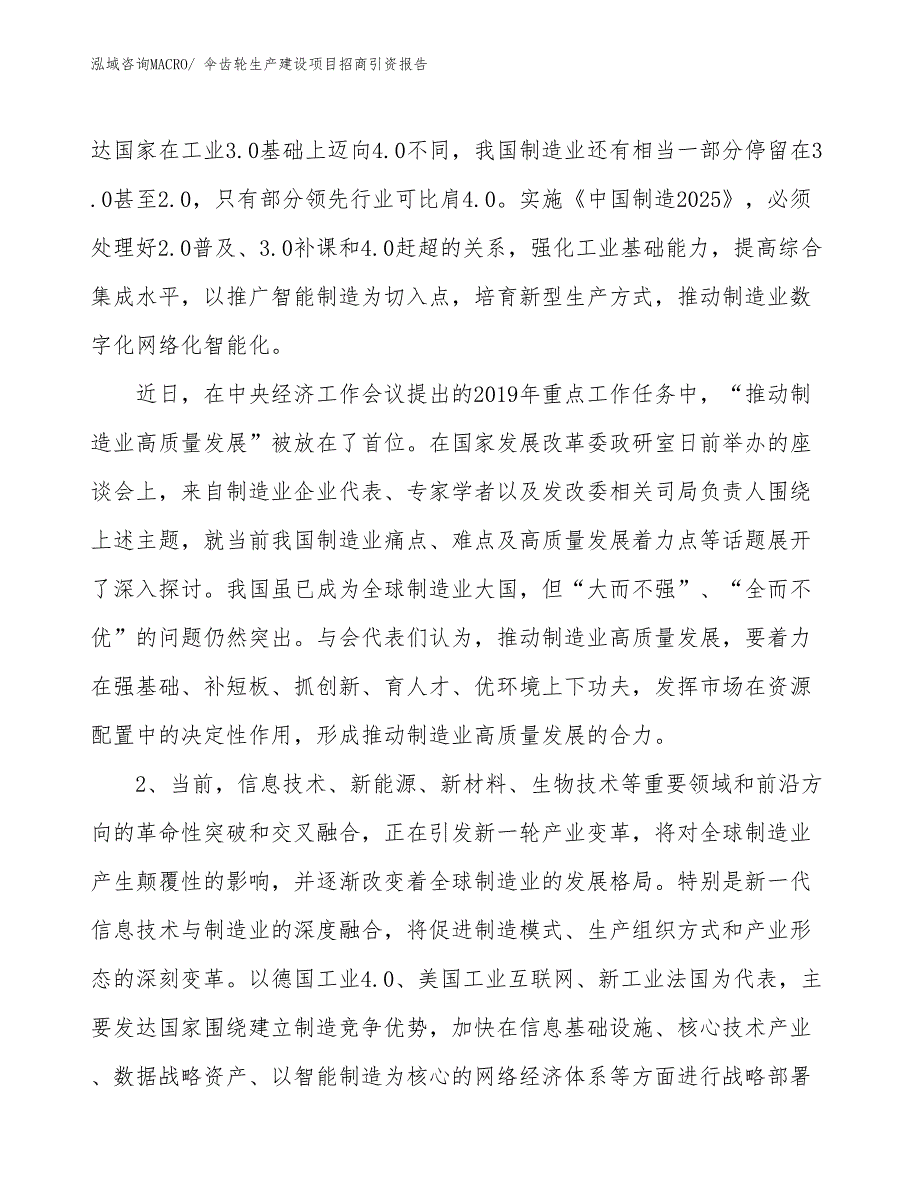 泓域咨询MACRO/ 伞齿轮生产建设项目招商引资报告

达国家在工业3.0基础上迈向4.0不同，我国制造业还有相当一部分停留在3.0甚至2.0，只有部分领先行业可比肩4.0。实施《中国制造2025》，必须处理好2.0普及、3.0补课和4.0赶超的关系，强化工业基础能力，提高综合集成水平，以推广智能制造为切入点，培育新型生产方式，推动制造业数字化网络化智能化。

近日，在中央经济工作会议提出的2019年重点工作任务中，“推动制造业高质量发展”被放在了首位。在国家发展改革委政研室日前举办的座谈会上，来自制造业企业代表、专家学者以及发改委相关司局负责人围绕上述主题，就当前我国制造业痛点、难点及高质量发展着力点等话题展开了深入探讨。我国虽已成为全球制造业大国，但“大而不强”、“全而不优”的问题仍然突出。与会代表们认为，推动制造业高质量发展，要着力在强基础、补短板、抓创新、育人才、优环境上下功夫，发挥市场在资源配置中的决定性作用，形成推动制造业高质量发展的合力。

2、当前，信息技术、新能源、新材料、生物技术等重要领域和前沿方向的革命性突破和交叉融合，正在引发新一轮产业变革，将对全球制造业产生颠覆性的影响，并逐渐改变着全球制造业的发展格局。特别是新一代信息技术与制造业的深度融合，将促进制造模式、生产组织方式和产业形态的深刻变革。以德国工业4.0、美国工业互联网、新工业法国为代表，主要发达国家围绕建立制造竞争优势，加快在信息基础设施、核心技术产业、数据战略资产、以智能制造为核心的网络经济体系等方面进行战略部署